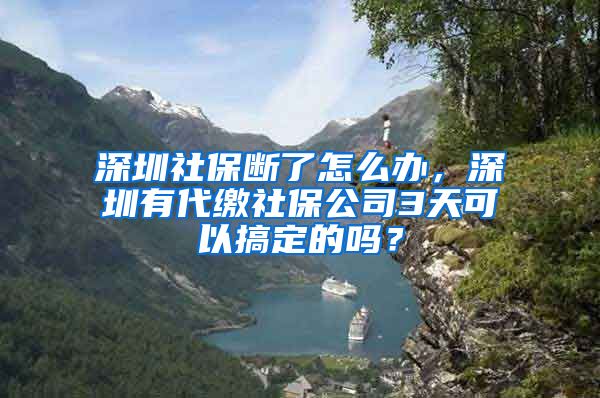 深圳社保断了怎么办，深圳有代缴社保公司3天可以搞定的吗？